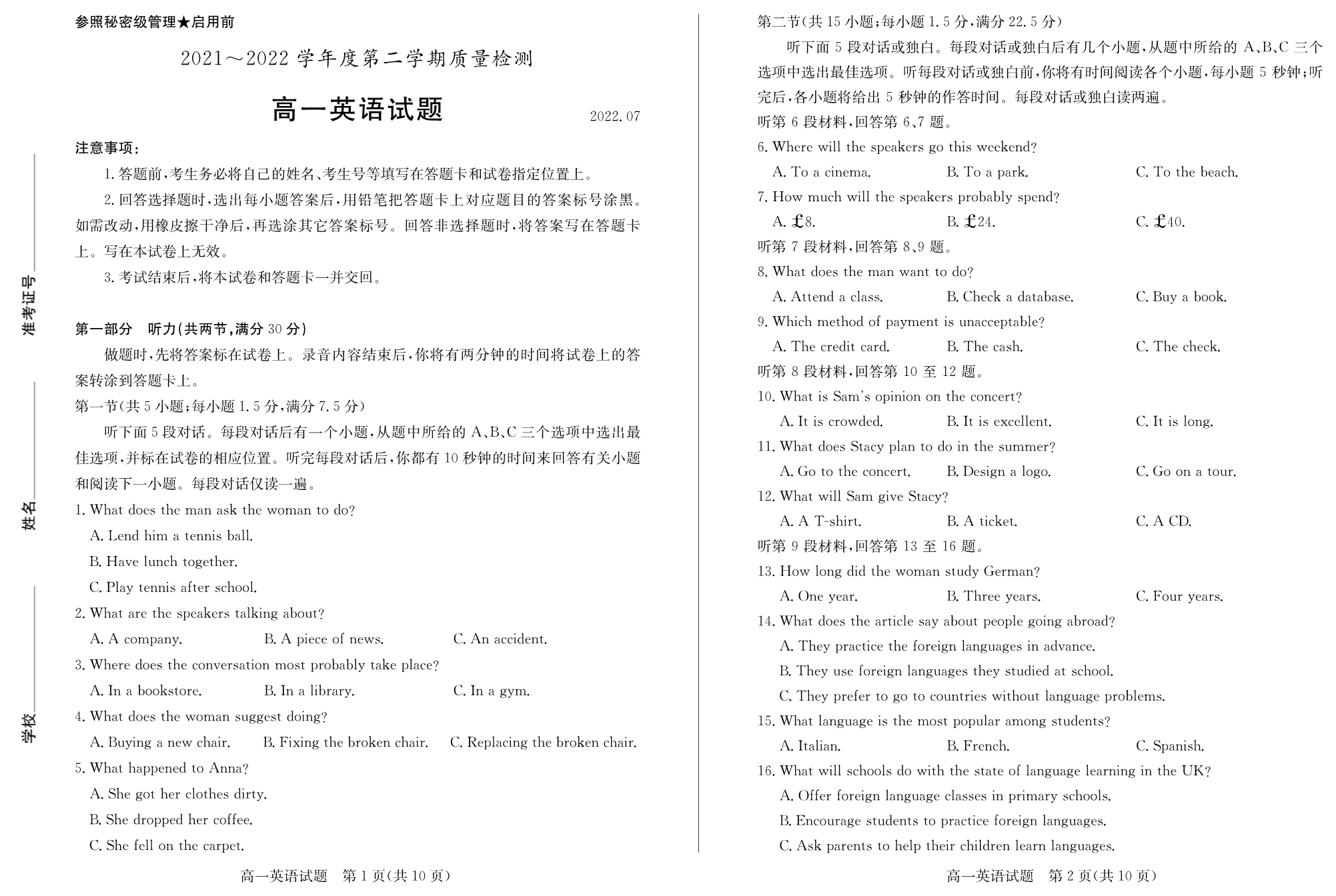 参照秘密级管理★启用前

2021～2022 学年度第二学期质量检测

高一英语试题

2022.07

准考证号

姓名

学校

注意事项：

1. 答题前，考生务必将自己的姓名、考生号等填写在答题卡和试卷指定位置上。

2. 回答选择题时，选出每小题答案后，用铅笔把答题卡上对应题目的答案标号涂黑。如需改动，用橡皮擦干净后，再选涂其它答案标号。回答非选择题时，将答案写在答题卡上。写在本试卷上无效。

3. 考试结束后，将本试卷和答题卡一并交回。

第一部分　听力(共两节，满分 30 分)

做题时，先将答案标在试卷上。录音内容结束后，你将有两分钟的时间将试卷上的答案转涂到答题卡上。

第一节(共 5 小题；每小题 1.5 分，满分 7.5 分)

听下面 5 段对话。每段对话后有一个小题，从题中所给的 A、B、C 三个选项中选出最佳选项，并标在试卷的相应位置。听完每段对话后，你都有 10 秒钟的时间来回答有关小题和阅读下一小题。每段对话仅读一遍。

1. What does the man ask the woman to do?

A. Lend him a tennis ball.

B. Have lunch together.

C. Play tennis after school.

2. What are the speakers talking about?

A. A company.　B. A piece of news.　C. An accident.

3. Where does the conversation most probably take place?

A. In a bookstore.　B. In a library.　C. In a gym.

4. What does the woman suggest doing?

A. Buying a new chair.　B. Fixing the broken chair.　C. Replacing the broken chair.

5. What happened to Anna?

A. She got her clothes dirty.

B. She dropped her coffee.

C. She fell on the carpet.

高一英语试题　第 1 页(共 10 页)

第二节(共 15 小题；每小题 1.5 分，满分 22.5 分)

听下面 5 段对话或独白。每段对话或独白后有几个小题，从题中所给的 A、B、C 三个选项中选出最佳选项。听每段对话或独白前，你将有时间阅读各个小题，每小题 5 秒钟；听完后，各小题将给出 5 秒钟的作答时间。每段对话或独白读两遍。

听第 6 段材料，回答第 6、7 题。

6. Where will the speakers go this weekend?

A. To a cinema.　B. To a park.　C. To the beach.

7. How much will the speakers probably spend?

A. £8.　B. £24.　C. £40.

听第 7 段材料，回答第 8、9 题。

8. What does the man want to do?

A. Attend a class.　B. Check a database.　C. Buy a book.

9. Which method of payment is unacceptable?

A. The credit card.　B. The cash.　C. The check.

听第 8 段材料，回答第 10 至 12 题。

10. What is Sam's opinion on the concert?

A. It is crowded.　B. It is excellent.　C. It is long.

11. What does Stacy plan to do in the summer?

A. Go to the concert.　B. Design a logo.　C. Go on a tour.

12. What will Sam give Stacy?

A. A T-shirt.　B. A ticket.　C. A CD.

听第 9 段材料，回答第 13 至 16 题。

13. How long did the woman study German?

A. One year.　B. Three years.　C. Four years.

14. What does the article say about people going abroad?

A. They practice the foreign languages in advance.

B. They use foreign languages they studied at school.

C. They prefer to go to countries without language problems.

15. What language is the most popular among students?

A. Italian.　B. French.　C. Spanish.

16. What will schools do with the state of language learning in the UK?

A. Offer foreign language classes in primary schools.

B. Encourage students to practice foreign languages.

C. Ask parents to help their children learn languages.

高一英语试题　第 2 页(共 10 页)